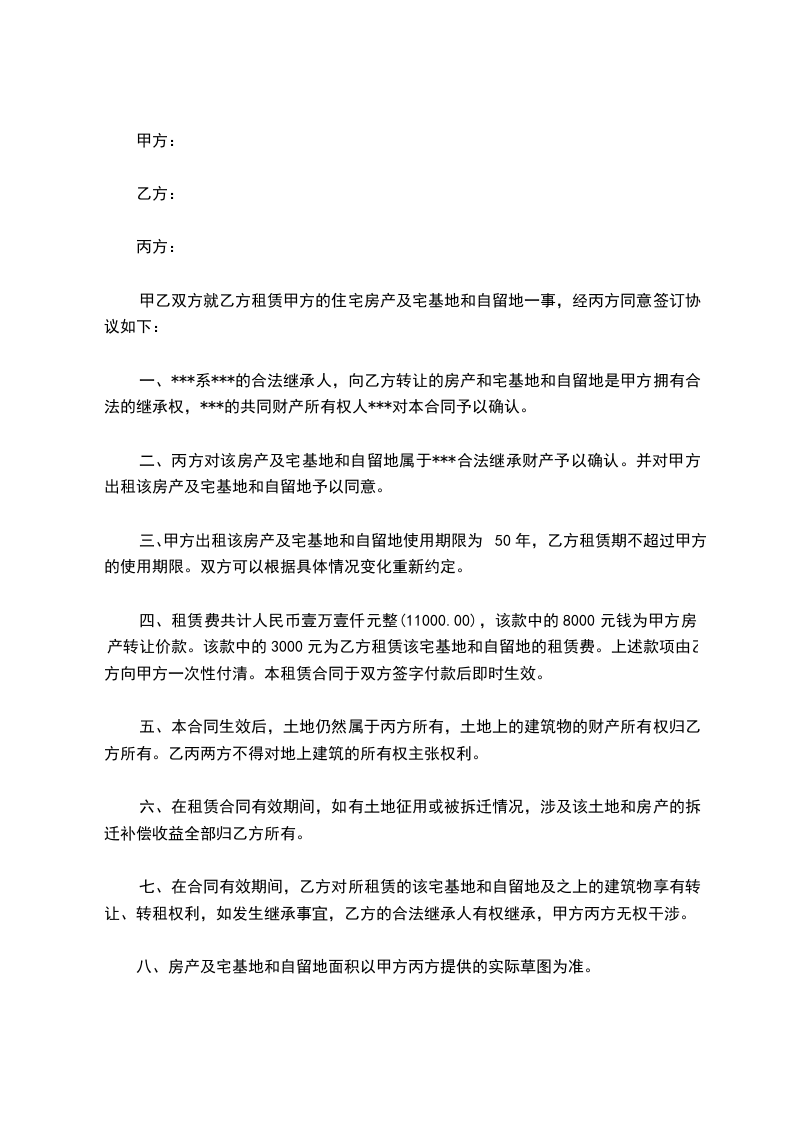 甲方：

乙方：

丙方：

甲乙双方就乙方租赁甲方的住宅房产及宅基地和自留地一事，经丙方同意签订协议如下：

一、***系***的合法继承人，向乙方转让的房产和宅基地和自留地是甲方拥有合法的继承权，***的共同财产所有权人***对本合同予以确认。

二、丙方对该房产及宅基地和自留地属于***合法继承财产予以确认。并对甲方出租该房产及宅基地和自留地予以同意。

三、甲方出租该房产及宅基地和自留地使用期限为 50 年，乙方租赁期不超过甲方的使用期限。双方可以根据具体情况变化重新约定。

四、租赁费共计人民币壹万壹仟元整(11000.00)，该款中的 8000 元钱为甲方房产转让价款。该款中的 3000 元为乙方租赁该宅基地和自留地的租赁费。上述款项由乙方向甲方一次性付清。本租赁合同于双方签字付款后即时生效。

五、本合同生效后，土地仍然属于丙方所有，土地上的建筑物的财产所有权归乙方所有。乙丙两方不得对地上建筑的所有权主张权利。

六、在租赁合同有效期间，如有土地征用或被拆迁情况，涉及该土地和房产的拆迁补偿收益全部归乙方所有。

七、在合同有效期间，乙方对所租赁的该宅基地和自留地及之上的建筑物享有转让、转租权利，如发生继承事宜，乙方的合法继承人有权继承，甲方丙方无权干涉。

八、房产及宅基地和自留地面积以甲方丙方提供的实际草图为准。